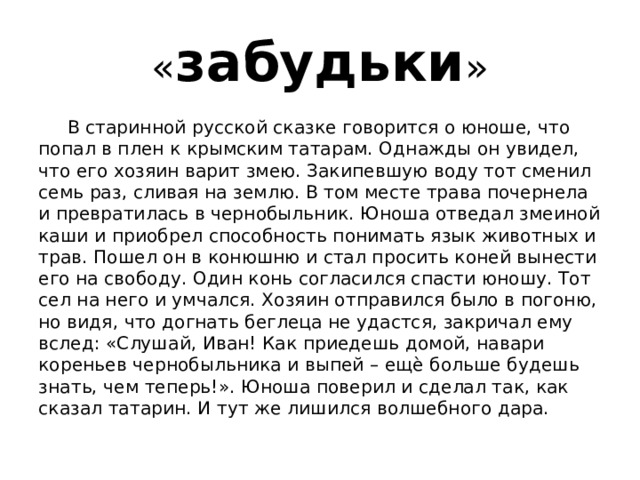 «забудьки»

В старинной русской сказке говорится о юноше, что попал в плен к крымским татарам. Однажды он увидел, что его хозяин варит змею. Закипевшую воду тот сменил семь раз, сливая на землю. В том месте трава почернела и превратилась в чернобыльник. Юноша отведал змеиной каши и приобрел способность понимать язык животных и трав. Пошел он в конюшню и стал просить коней вынести его на свободу. Один конь согласился спасти юношу. Тот сел на него и умчался. Хозяин отправился было в погоню, но видя, что догнать беглеца не удастся, закричал ему вслед: «Слушай, Иван! Как приедешь домой, навари кореньев чернобыльника и выпей – ещѐ больше будешь знать, чем теперь!». Юноша поверил и сделал так, как сказал татарин. И тут же лишился волшебного дара.